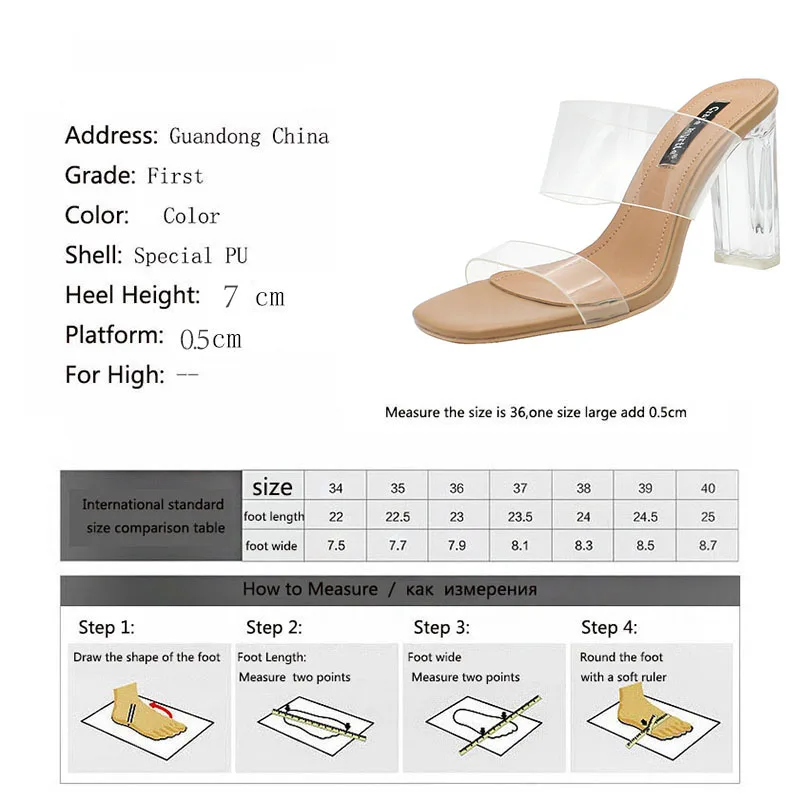 Address: Guandong China
Grade: First
Color: Color
Shell: Special PU
Heel Height: 7 cm
Platform: 0.5cm
For High: --

Measure the size is 36,one size large add 0.5cm

| International standard size comparison table | size | 34 | 35 | 36 | 37 | 38 | 39 | 40 |
|---|---|---|---|---|---|---|---|---|
| | foot length | 22 | 22.5 | 23 | 23.5 | 24 | 24.5 | 25 |
| | foot wide | 7.5 | 7.7 | 7.9 | 8.1 | 8.3 | 8.5 | 8.7 |

How to Measure / как измерения

Step 1:
Draw the shape of the foot

Step 2:
Foot Length:
Measure two points

Step 3:
Foot wide
Measure two points

Step 4:
Round the foot
with a soft ruler